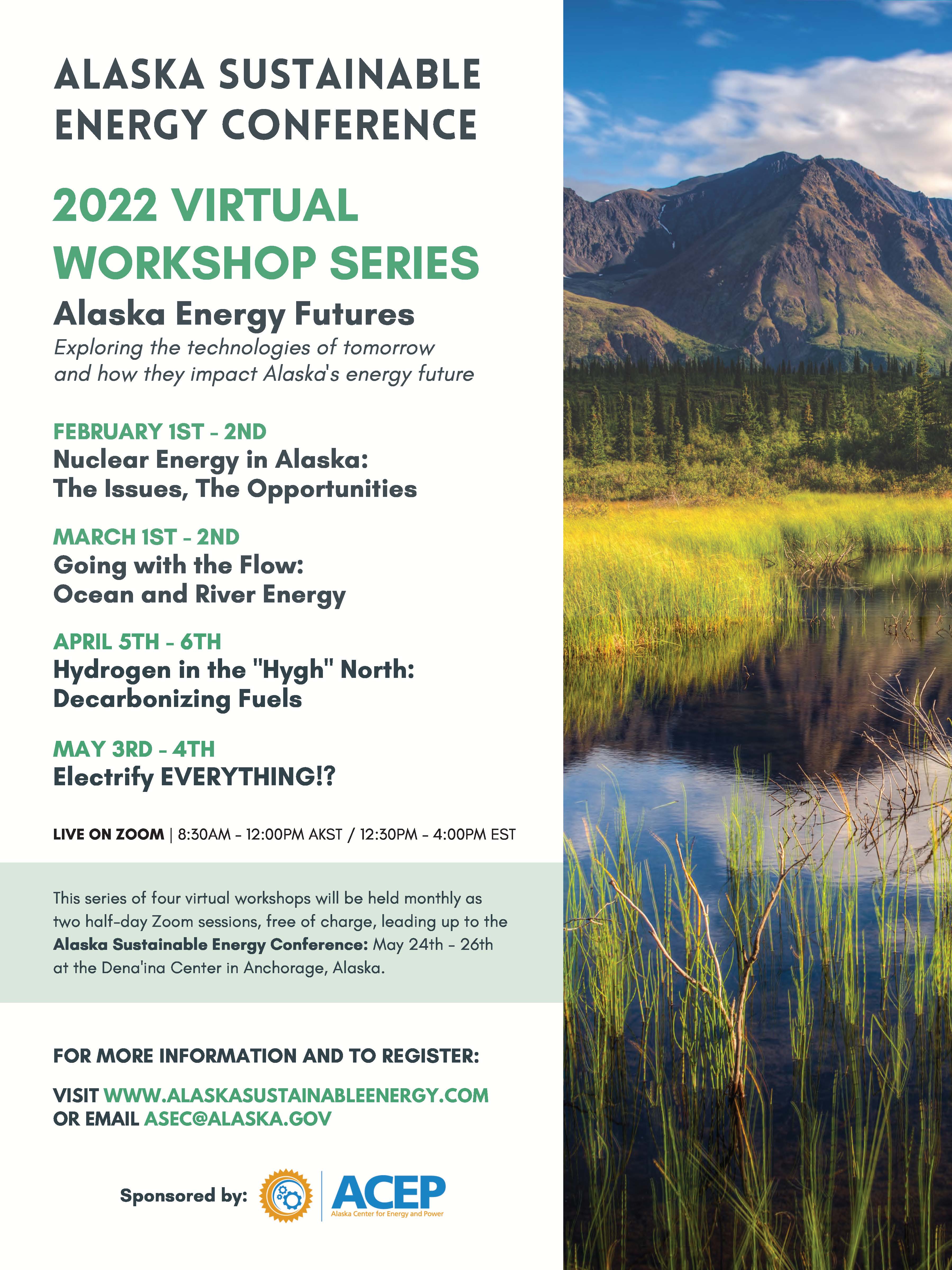 ALASKA SUSTAINABLE ENERGY CONFERENCE

2022 VIRTUAL WORKSHOP SERIES

Alaska Energy Futures

Exploring the technologies of tomorrow and how they impact Alaska's energy future

FEBRUARY 1ST - 2ND
Nuclear Energy in Alaska: The Issues, The Opportunities

MARCH 1ST - 2ND
Going with the Flow: Ocean and River Energy

APRIL 5TH - 6TH
Hydrogen in the "Hygh" North: Decarbonizing Fuels

MAY 3RD - 4TH
Electrify EVERYTHING!?

LIVE ON ZOOM | 8:30AM - 12:00PM AKST / 12:30PM - 4:00PM EST

This series of four virtual workshops will be held monthly as two half-day Zoom sessions, free of charge, leading up to the Alaska Sustainable Energy Conference: May 24th - 26th at the Dena'ina Center in Anchorage, Alaska.

FOR MORE INFORMATION AND TO REGISTER:

VISIT WWW.ALASKASUSTAINABLEENERGY.COM
OR EMAIL ASEC@ALASKA.GOV

Sponsored by: ACEP Alaska Center for Energy and Power